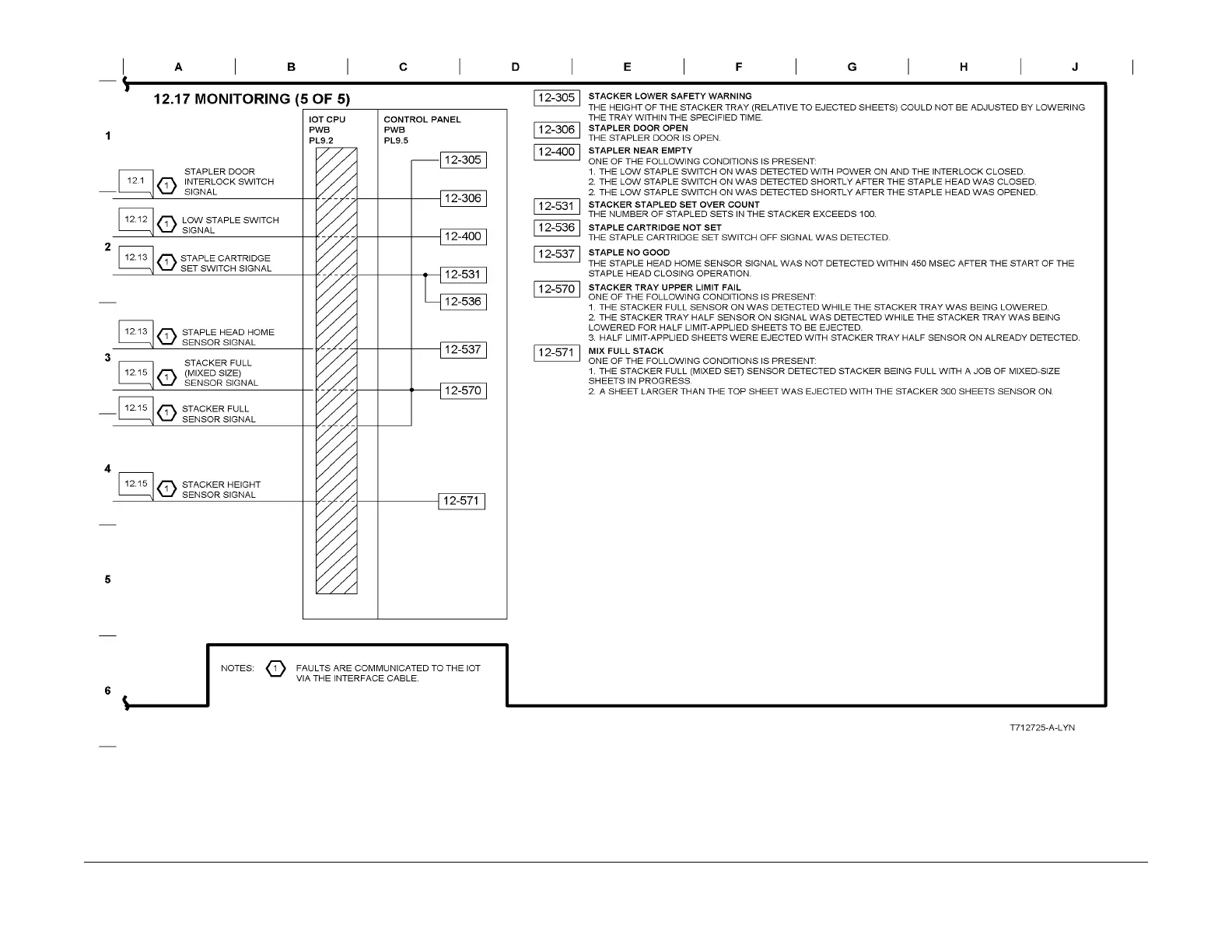 A B C D E F G H J

1

2

3

4

5

6

12.17 MONITORING (5 OF 5)

IOT CPU PWB PL9.2

CONTROL PANEL PWB PL9.5

12.1 1 STAPLER DOOR INTERLOCK SWITCH SIGNAL

12.12 1 LOW STAPLE SWITCH SIGNAL

12.13 1 STAPLE CARTRIDGE SET SWITCH SIGNAL

12.13 1 STAPLE HEAD HOME SENSOR SIGNAL

12.15 1 STACKER FULL (MIXED SIZE) SENSOR SIGNAL

12.15 1 STACKER FULL SENSOR SIGNAL

12.15 1 STACKER HEIGHT SENSOR SIGNAL

12-305

12-306

12-400

12-531

12-536

12-537

12-570

12-571

12-305 STACKER LOWER SAFETY WARNING
THE HEIGHT OF THE STACKER TRAY (RELATIVE TO EJECTED SHEETS) COULD NOT BE ADJUSTED BY LOWERING THE TRAY WITHIN THE SPECIFIED TIME.

12-306 STAPLER DOOR OPEN
THE STAPLER DOOR IS OPEN.

12-400 STAPLER NEAR EMPTY
ONE OF THE FOLLOWING CONDITIONS IS PRESENT:
1. THE LOW STAPLE SWITCH ON WAS DETECTED WITH POWER ON AND THE INTERLOCK CLOSED.
2. THE LOW STAPLE SWITCH ON WAS DETECTED SHORTLY AFTER THE STAPLE HEAD WAS CLOSED.
2. THE LOW STAPLE SWITCH ON WAS DETECTED SHORTLY AFTER THE STAPLE HEAD WAS OPENED.

12-531 STACKER STAPLED SET OVER COUNT
THE NUMBER OF STAPLED SETS IN THE STACKER EXCEEDS 100.

12-536 STAPLE CARTRIDGE NOT SET
THE STAPLE CARTRIDGE SET SWITCH OFF SIGNAL WAS DETECTED.

12-537 STAPLE NO GOOD
THE STAPLE HEAD HOME SENSOR SIGNAL WAS NOT DETECTED WITHIN 450 MSEC AFTER THE START OF THE STAPLE HEAD CLOSING OPERATION.

12-570 STACKER TRAY UPPER LIMIT FAIL
ONE OF THE FOLLOWING CONDITIONS IS PRESENT:
1. THE STACKER FULL SENSOR ON WAS DETECTED WHILE THE STACKER TRAY WAS BEING LOWERED.
2. THE STACKER TRAY HALF SENSOR ON SIGNAL WAS DETECTED WHILE THE STACKER TRAY WAS BEING LOWERED FOR HALF LIMIT-APPLIED SHEETS TO BE EJECTED.
3. HALF LIMIT-APPLIED SHEETS WERE EJECTED WITH STACKER TRAY HALF SENSOR ON ALREADY DETECTED.

12-571 MIX FULL STACK
ONE OF THE FOLLOWING CONDITIONS IS PRESENT:
1. THE STACKER FULL (MIXED SET) SENSOR DETECTED STACKER BEING FULL WITH A JOB OF MIXED-SIZE SHEETS IN PROGRESS.
2. A SHEET LARGER THAN THE TOP SHEET WAS EJECTED WITH THE STACKER 300 SHEETS SENSOR ON.

NOTES: 1 FAULTS ARE COMMUNICATED TO THE IOT VIA THE INTERFACE CABLE.

T712725-A-LYN